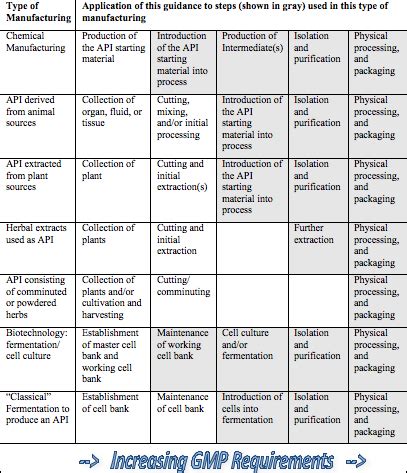 | Type of Manufacturing | Application of this guidance to steps (shown in gray) used in this type of manufacturing | | | | |
|---|---|---|---|---|---|
| Chemical Manufacturing | Production of the API starting material | Introduction of the API starting material into process | Production of Intermediate(s) | Isolation and purification | Physical processing, and packaging |
| API derived from animal sources | Collection of organ, fluid, or tissue | Cutting, mixing, and/or initial processing | Introduction of the API starting material into process | Isolation and purification | Physical processing, and packaging |
| API extracted from plant sources | Collection of plant | Cutting and initial extraction(s) | Introduction of the API starting material into process | Isolation and purification | Physical processing, and packaging |
| Herbal extracts used as API | Collection of plants | Cutting and initial extraction | | Further extraction | Physical processing, and packaging |
| API consisting of comminuted or powdered herbs | Collection of plants and/or cultivation and harvesting | Cutting/ comminuting | | | Physical processing, and packaging |
| Biotechnology: fermentation/ cell culture | Establishment of master cell bank and working cell bank | Maintenance of working cell bank | Cell culture and/or fermentation | Isolation and purification | Physical processing, and packaging |
| "Classical" Fermentation to produce an API | Establishment of cell bank | Maintenance of cell bank | Introduction of cells into fermentation | Isolation and purification | Physical processing, and packaging |

--> Increasing GMP Requirements -->